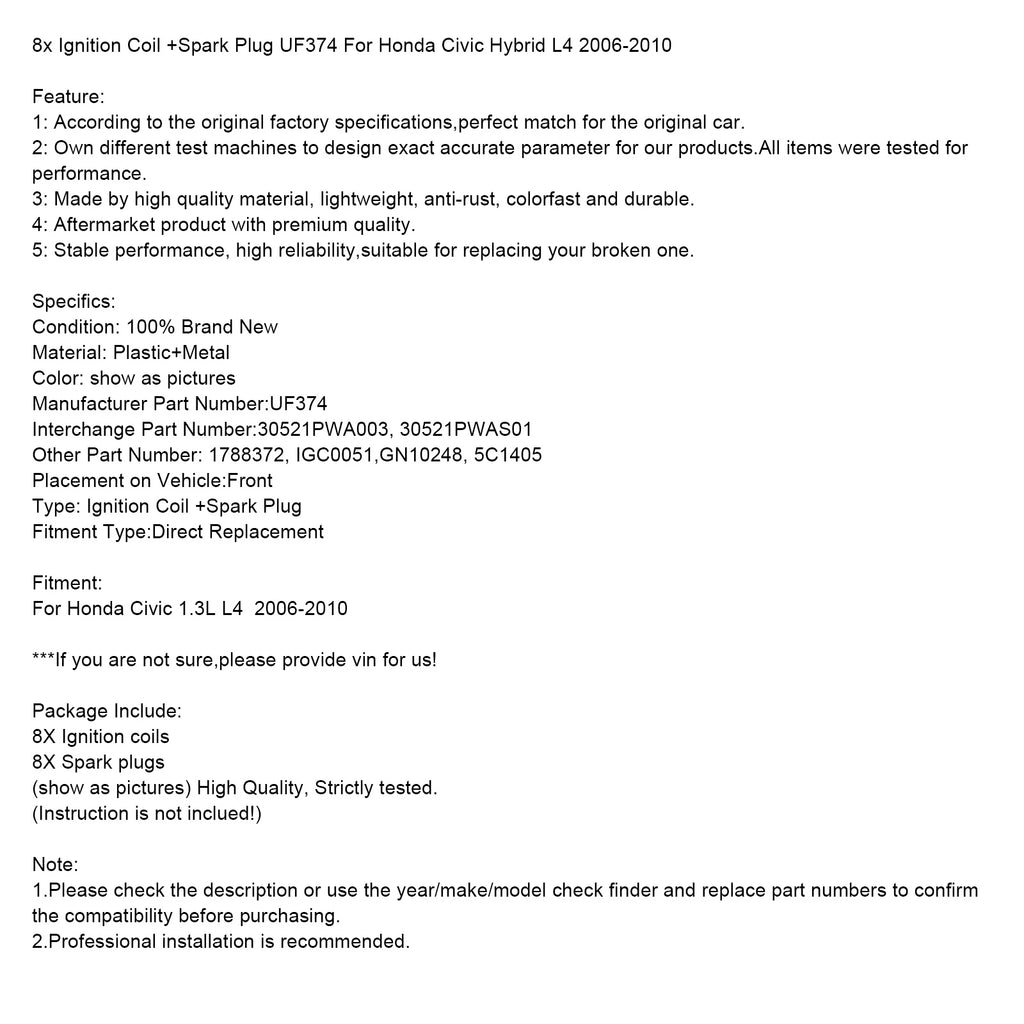 8x Ignition Coil +Spark Plug UF374 For Honda Civic Hybrid L4 2006-2010

Feature:
1: According to the original factory specifications,perfect match for the original car.
2: Own different test machines to design exact accurate parameter for our products.All items were tested for performance.
3: Made by high quality material, lightweight, anti-rust, colorfast and durable.
4: Aftermarket product with premium quality.
5: Stable performance, high reliability,suitable for replacing your broken one.

Specifics:
Condition: 100% Brand New
Material: Plastic+Metal
Color: show as pictures
Manufacturer Part Number:UF374
Interchange Part Number:30521PWA003, 30521PWAS01
Other Part Number: 1788372, IGC0051,GN10248, 5C1405
Placement on Vehicle:Front
Type: Ignition Coil +Spark Plug
Fitment Type:Direct Replacement

Fitment:
For Honda Civic 1.3L L4 2006-2010

***If you are not sure,please provide vin for us!

Package Include:
8X Ignition coils
8X Spark plugs
(show as pictures) High Quality, Strictly tested.
(Instruction is not inclued!)

Note:
1.Please check the description or use the year/make/model check finder and replace part numbers to confirm the compatibility before purchasing.
2.Professional installation is recommended.